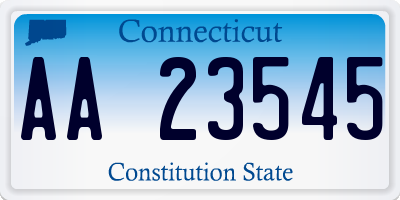 Connecticut

AA 23545

Constitution State